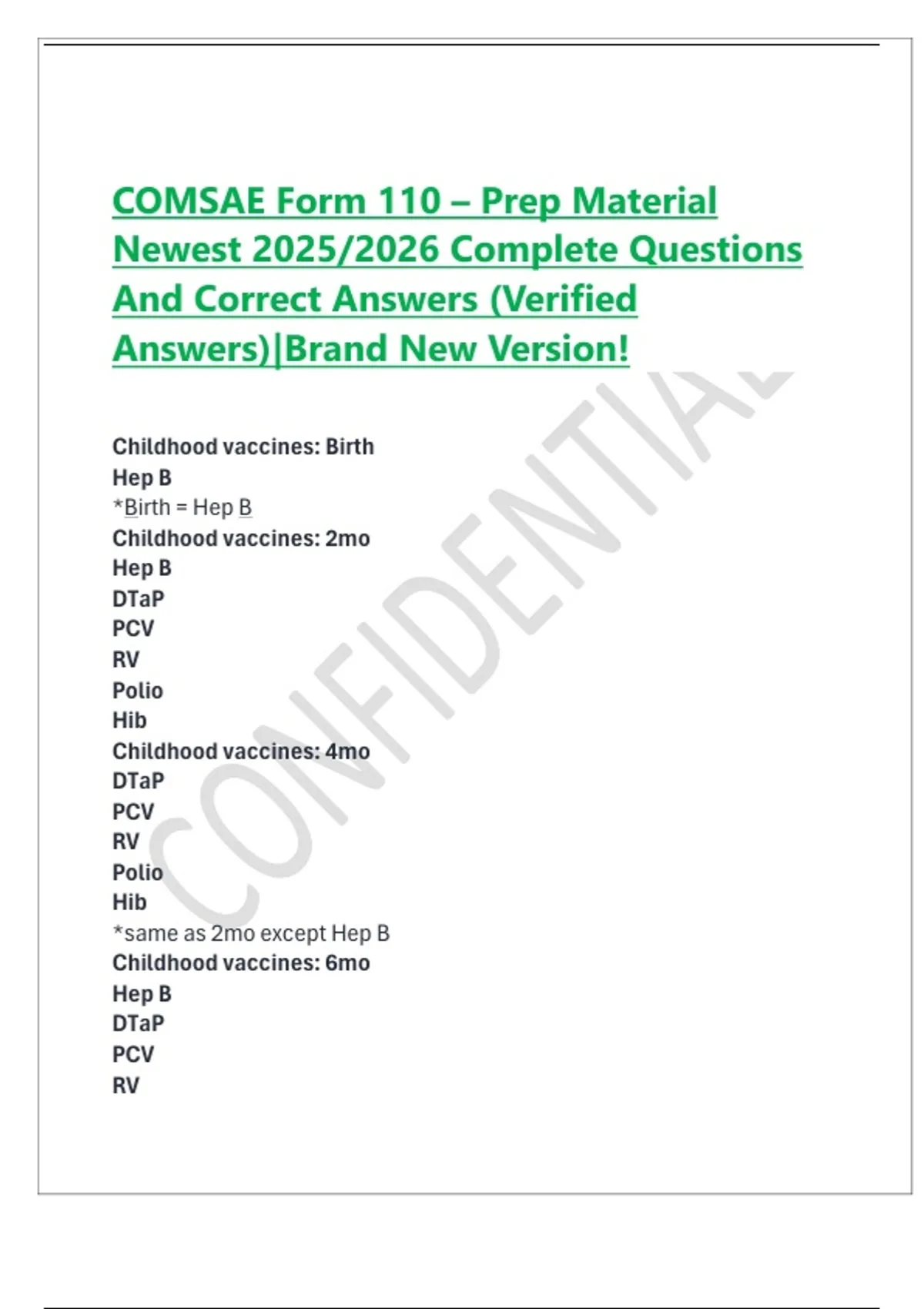 COMSAE Form 110 – Prep Material Newest 2025/2026 Complete Questions And Correct Answers (Verified Answers)|Brand New Version!

Childhood vaccines: Birth
Hep B
*Birth = Hep B
Childhood vaccines: 2mo
Hep B
DTaP
PCV
RV
Polio
Hib
Childhood vaccines: 4mo
DTaP
PCV
RV
Polio
Hib
*same as 2mo except Hep B
Childhood vaccines: 6mo
Hep B
DTaP
PCV
RV

CONFIDENTIAL